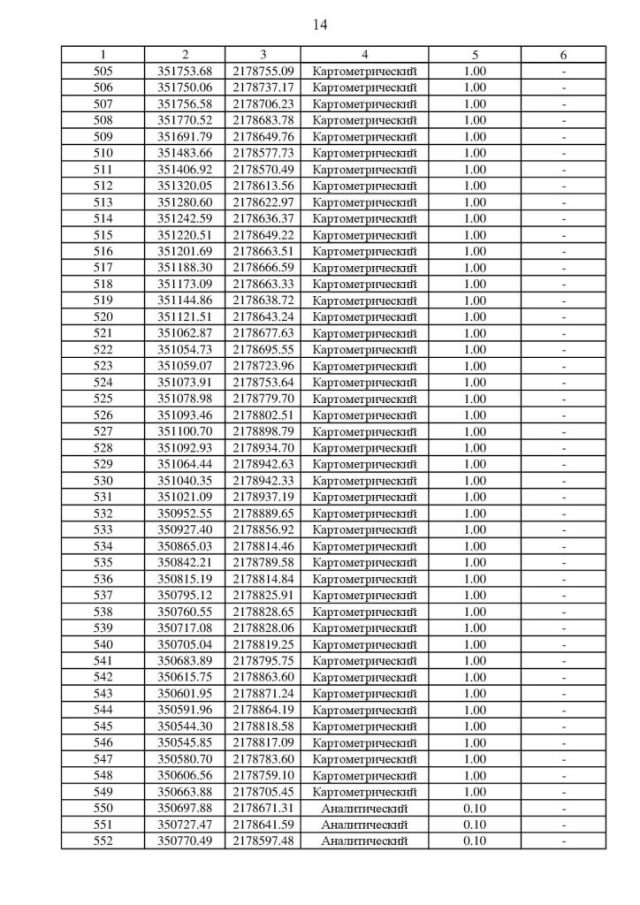 14

| 1 | 2 | 3 | 4 | 5 | 6 |
|---|---|---|---|---|---|
| 505 | 351753.68 | 2178755.09 | Картометрический | 1.00 | - |
| 506 | 351750.06 | 2178737.17 | Картометрический | 1.00 | - |
| 507 | 351756.58 | 2178706.23 | Картометрический | 1.00 | - |
| 508 | 351770.52 | 2178683.78 | Картометрический | 1.00 | - |
| 509 | 351691.79 | 2178649.76 | Картометрический | 1.00 | - |
| 510 | 351483.66 | 2178577.73 | Картометрический | 1.00 | - |
| 511 | 351406.92 | 2178570.49 | Картометрический | 1.00 | - |
| 512 | 351320.05 | 2178613.56 | Картометрический | 1.00 | - |
| 513 | 351280.60 | 2178622.97 | Картометрический | 1.00 | - |
| 514 | 351242.59 | 2178636.37 | Картометрический | 1.00 | - |
| 515 | 351220.51 | 2178649.22 | Картометрический | 1.00 | - |
| 516 | 351201.69 | 2178663.51 | Картометрический | 1.00 | - |
| 517 | 351188.30 | 2178666.59 | Картометрический | 1.00 | - |
| 518 | 351173.09 | 2178663.33 | Картометрический | 1.00 | - |
| 519 | 351144.86 | 2178638.72 | Картометрический | 1.00 | - |
| 520 | 351121.51 | 2178643.24 | Картометрический | 1.00 | - |
| 521 | 351062.87 | 2178677.63 | Картометрический | 1.00 | - |
| 522 | 351054.73 | 2178695.55 | Картометрический | 1.00 | - |
| 523 | 351059.07 | 2178723.96 | Картометрический | 1.00 | - |
| 524 | 351073.91 | 2178753.64 | Картометрический | 1.00 | - |
| 525 | 351078.98 | 2178779.70 | Картометрический | 1.00 | - |
| 526 | 351093.46 | 2178802.51 | Картометрический | 1.00 | - |
| 527 | 351100.70 | 2178898.79 | Картометрический | 1.00 | - |
| 528 | 351092.93 | 2178934.70 | Картометрический | 1.00 | - |
| 529 | 351064.44 | 2178942.63 | Картометрический | 1.00 | - |
| 530 | 351040.35 | 2178942.33 | Картометрический | 1.00 | - |
| 531 | 351021.09 | 2178937.19 | Картометрический | 1.00 | - |
| 532 | 350952.55 | 2178889.65 | Картометрический | 1.00 | - |
| 533 | 350927.40 | 2178856.92 | Картометрический | 1.00 | - |
| 534 | 350865.03 | 2178814.46 | Картометрический | 1.00 | - |
| 535 | 350842.21 | 2178789.58 | Картометрический | 1.00 | - |
| 536 | 350815.19 | 2178814.84 | Картометрический | 1.00 | - |
| 537 | 350795.12 | 2178825.91 | Картометрический | 1.00 | - |
| 538 | 350760.55 | 2178828.65 | Картометрический | 1.00 | - |
| 539 | 350717.08 | 2178828.06 | Картометрический | 1.00 | - |
| 540 | 350705.04 | 2178819.25 | Картометрический | 1.00 | - |
| 541 | 350683.89 | 2178795.75 | Картометрический | 1.00 | - |
| 542 | 350615.75 | 2178863.60 | Картометрический | 1.00 | - |
| 543 | 350601.95 | 2178871.24 | Картометрический | 1.00 | - |
| 544 | 350591.96 | 2178864.19 | Картометрический | 1.00 | - |
| 545 | 350544.30 | 2178818.58 | Картометрический | 1.00 | - |
| 546 | 350545.85 | 2178817.09 | Картометрический | 1.00 | - |
| 547 | 350580.70 | 2178783.60 | Картометрический | 1.00 | - |
| 548 | 350606.56 | 2178759.10 | Картометрический | 1.00 | - |
| 549 | 350663.88 | 2178705.45 | Картометрический | 1.00 | - |
| 550 | 350697.88 | 2178671.31 | Аналитический | 0.10 | - |
| 551 | 350727.47 | 2178641.59 | Аналитический | 0.10 | - |
| 552 | 350770.49 | 2178597.48 | Аналитический | 0.10 | - |